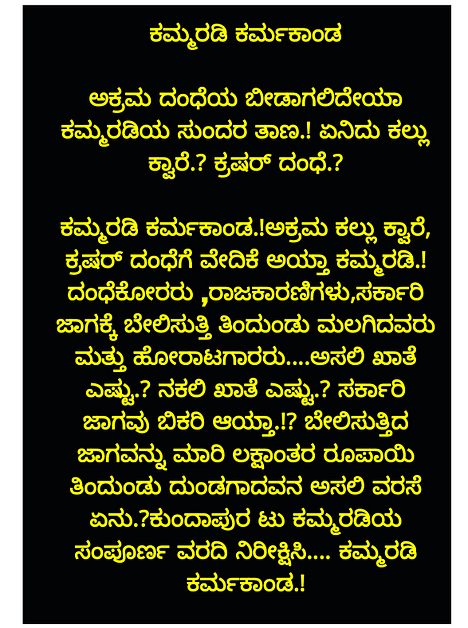 ಕಮ್ಮರಡಿ ಕರ್ಮಕಾಂಡ

ಅಕ್ರಮ ದಂಧೆಯ ಬೀಡಾಗಲಿದೇಯಾ ಕಮ್ಮರಡಿಯ ಸುಂದರ ತಾಣ.! ಏನಿದು ಕಲ್ಲು ಕ್ವಾರೆ.? ಕ್ರಷರ್ ದಂಧೆ.?

ಕಮ್ಮರಡಿ ಕರ್ಮಕಾಂಡ.!ಅಕ್ರಮ ಕಲ್ಲು ಕ್ವಾರೆ, ಕ್ರಷರ್ ದಂಧೆಗೆ ವೇದಿಕೆ ಅಯ್ತಾ ಕಮ್ಮರಡಿ.! ದಂಧೆಕೋರರು ,ರಾಜಕಾರಣಿಗಳು,ಸರ್ಕಾರಿ ಜಾಗಕ್ಕೆ ಬೇಲಿಸುತ್ತಿ ತಿಂದುಂಡು ಮಲಗಿದವರು ಮತ್ತು ಹೋರಾಟಗಾರರು....ಅಸಲಿ ಖಾತೆ ಎಷ್ಟು.? ನಕಲಿ ಖಾತೆ ಎಷ್ಟು.? ಸರ್ಕಾರಿ ಜಾಗವು ಬಿಕರಿ ಆಯ್ತಾ.!? ಬೇಲಿಸುತ್ತಿದ ಜಾಗವನ್ನು ಮಾರಿ ಲಕ್ಷಾಂತರ ರೂಪಾಯಿ ತಿಂದುಂಡು ದುಂಡಗಾದವನ ಅಸಲಿ ವರಸೆ ಏನು.?ಕುಂದಾಪುರ ಟು ಕಮ್ಮರಡಿಯ ಸಂಪೂರ್ಣ ವರದಿ ನಿರೀಕ್ಷಿಸಿ.... ಕಮ್ಮರಡಿ ಕರ್ಮಕಾಂಡ.!